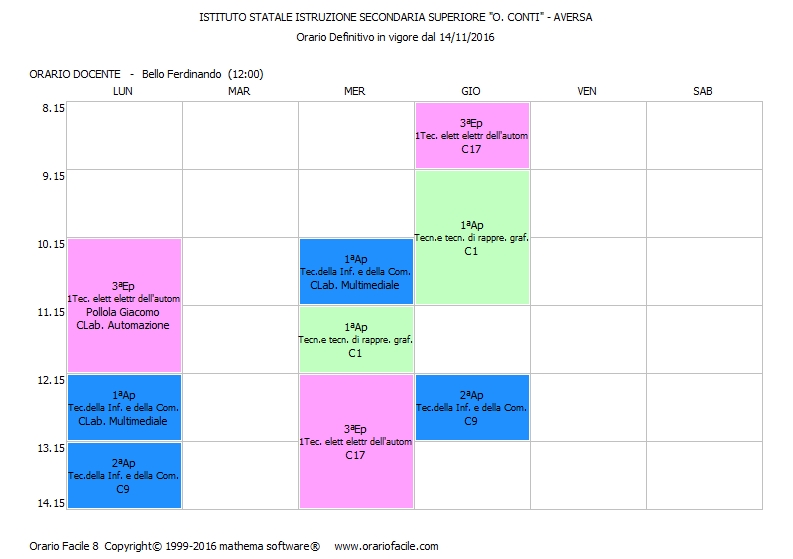 ISTITUTO STATALE ISTRUZIONE SECONDARIA SUPERIORE "O. CONTI" - AVERSA
Orario Definitivo in vigore dal 14/11/2016

ORARIO DOCENTE - Bello Ferdinando (12:00)

|  | LUN | MAR | MER | GIO | VEN | SAB |
|---|---|---|---|---|---|---|
| 8.15 |  |  |  | 3ªEp 1Tec. elett elettr dell'autom C17 |  |  |
| 9.15 |  |  |  | 1ªAp Tecn.e tecn. di rappre. graf. C1 |  |  |
| 10.15 | 3ªEp 1Tec. elett elettr dell'autom Pollola Giacomo CLab. Automazione |  | 1ªAp Tec.della Inf. e della Com. CLab. Multimediale |  |  |  |
| 11.15 |  |  | 1ªAp Tecn.e tecn. di rappre. graf. C1 |  |  |  |
| 12.15 | 1ªAp Tec.della Inf. e della Com. CLab. Multimediale |  | 3ªEp 1Tec. elett elettr dell'autom C17 | 2ªAp Tec.della Inf. e della Com. C9 |  |  |
| 13.15 | 2ªAp Tec.della Inf. e della Com. C9 |  |  |  |  |  |
| 14.15 |  |  |  |  |  |  |

Orario Facile 8 Copyright© 1999-2016 mathema software® www.orariofacile.com